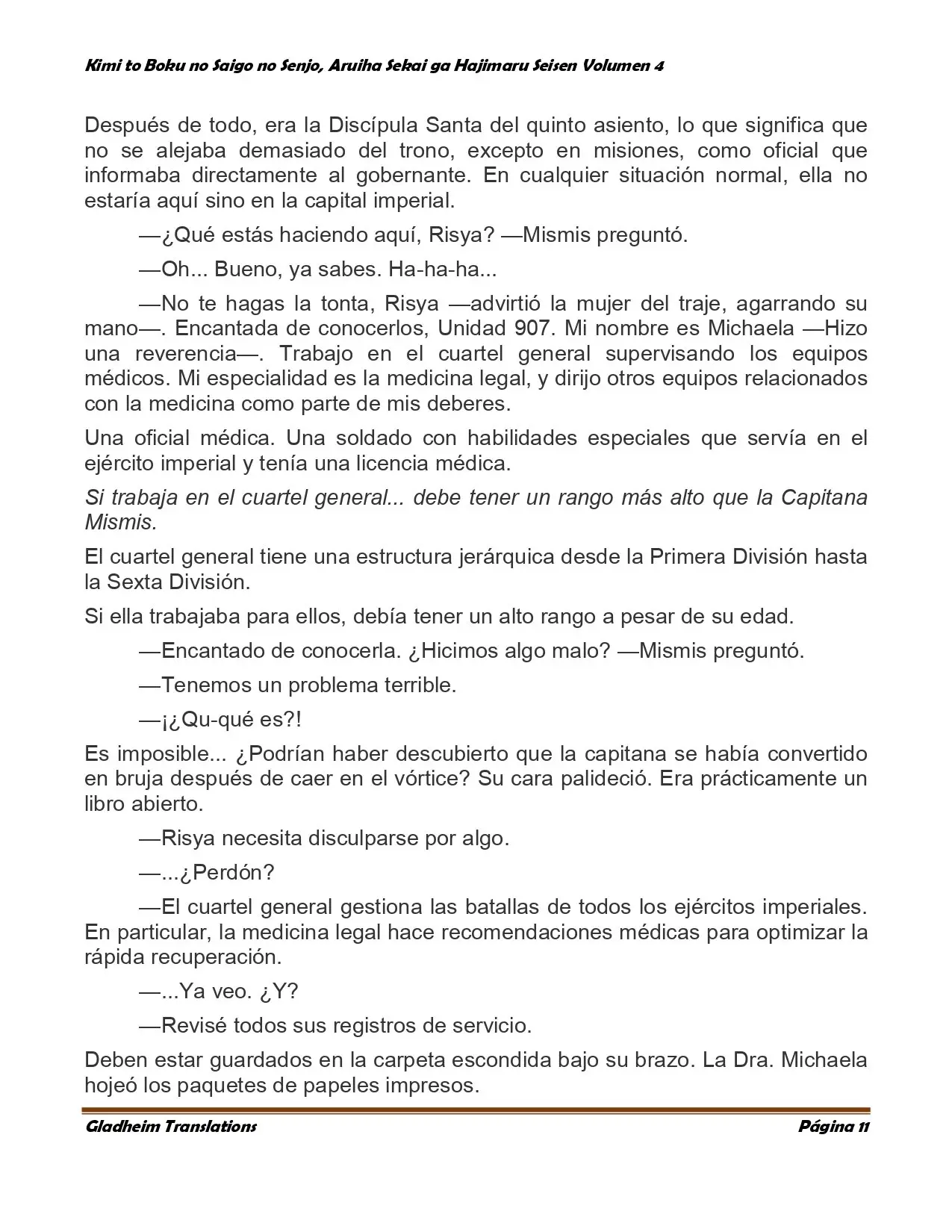 Kimi to Boku no Saigo no Senjo, Aruiha Sekai ga Hajimaru Seisen Volumen 4

Después de todo, era la Discípula Santa del quinto asiento, lo que significa que no se alejaba demasiado del trono, excepto en misiones, como oficial que informaba directamente al gobernante. En cualquier situación normal, ella no estaría aquí sino en la capital imperial.

—¿Qué estás haciendo aquí, Risya? —Mismis preguntó.

—Oh... Bueno, ya sabes. Ha-ha-ha...

—No te hagas la tonta, Risya —advirtió la mujer del traje, agarrando su mano—. Encantada de conocerlos, Unidad 907. Mi nombre es Michaela —Hizo una reverencia—. Trabajo en el cuartel general supervisando los equipos médicos. Mi especialidad es la medicina legal, y dirijo otros equipos relacionados con la medicina como parte de mis deberes.

Una oficial médica. Una soldado con habilidades especiales que servía en el ejército imperial y tenía una licencia médica.

Si trabaja en el cuartel general... debe tener un rango más alto que la Capitana Mismis.

El cuartel general tiene una estructura jerárquica desde la Primera División hasta la Sexta División.

Si ella trabajaba para ellos, debía tener un alto rango a pesar de su edad.

—Encantado de conocerla. ¿Hicimos algo malo? —Mismis preguntó.

—Tenemos un problema terrible.

—¡¿Qu-qué es?!

Es imposible... ¿Podrían haber descubierto que la capitana se había convertido en bruja después de caer en el vórtice? Su cara palideció. Era prácticamente un libro abierto.

—Risya necesita disculparse por algo.

—...¿Perdón?

—El cuartel general gestiona las batallas de todos los ejércitos imperiales. En particular, la medicina legal hace recomendaciones médicas para optimizar la rápida recuperación.

—...Ya veo. ¿Y?

—Revisé todos sus registros de servicio.

Deben estar guardados en la carpeta escondida bajo su brazo. La Dra. Michaela hojeó los paquetes de papeles impresos.

Gladheim Translations
Página 11